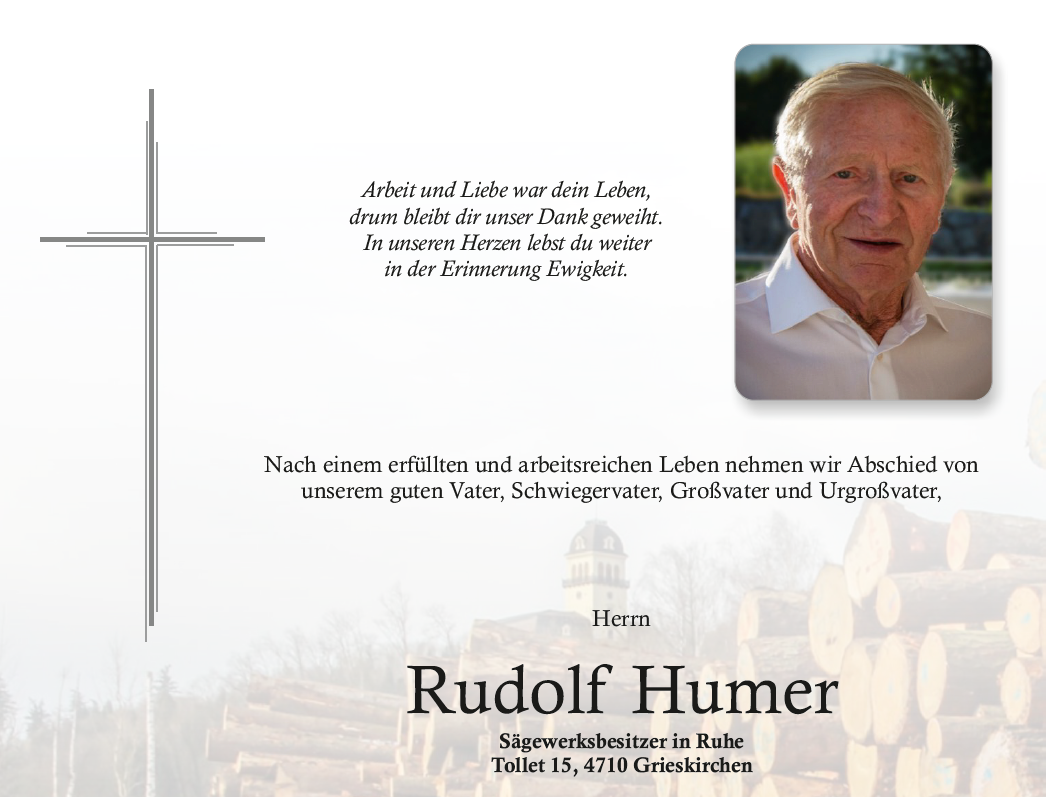 Arbeit und Liebe war dein Leben,
drum bleibt dir unser Dank geweiht.
In unseren Herzen lebst du weiter
in der Erinnerung Ewigkeit.

Nach einem erfüllten und arbeitsreichen Leben nehmen wir Abschied von unserem guten Vater, Schwiegervater, Großvater und Urgroßvater,

Herrn

Rudolf Humer

Sägewerksbesitzer in Ruhe
Tollet 15, 4710 Grieskirchen